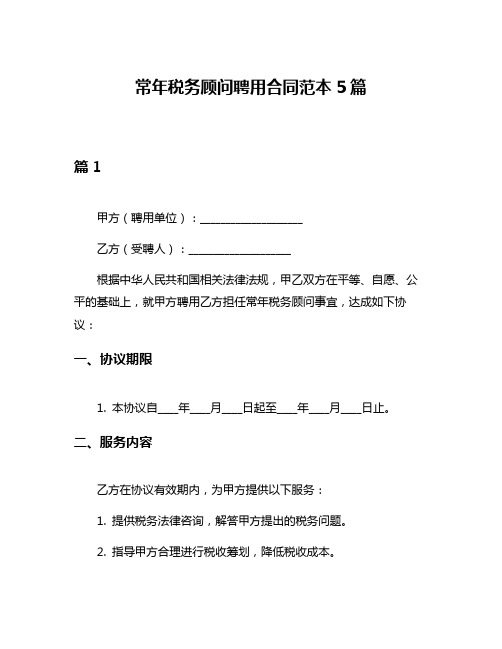 常年税务顾问聘用合同范本 5 篇

篇 1

甲方（聘用单位）：__________________

乙方（受聘人）：__________________

根据中华人民共和国相关法律法规，甲乙双方在平等、自愿、公平的基础上，就甲方聘用乙方担任常年税务顾问事宜，达成如下协议：

一、协议期限

1. 本协议自____年____月____日起至____年____月____日止。

二、服务内容

乙方在协议有效期内，为甲方提供以下服务：

1. 提供税务法律咨询，解答甲方提出的税务问题。

2. 指导甲方合理进行税收筹划，降低税收成本。